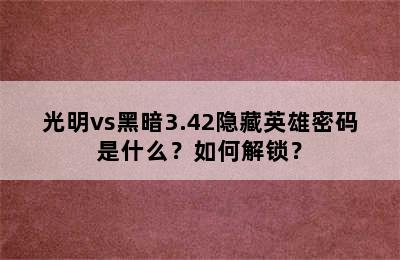 光明vs黑暗3.42隐藏英雄密码是什么？如何解锁？